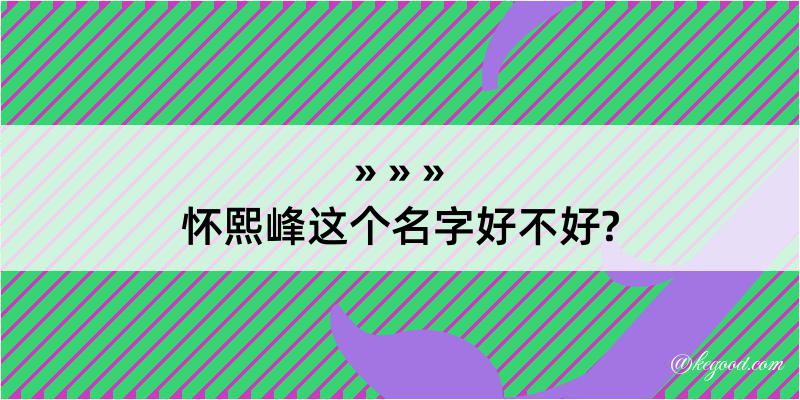 » » »
怀熙峰这个名字好不好?

@kegood.com